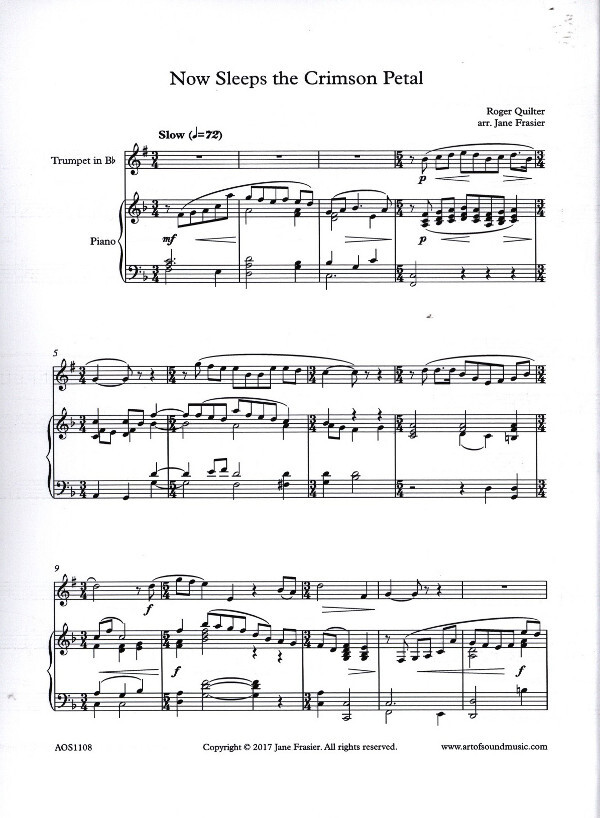 Now Sleeps the Crimson Petal

Roger Quilter
arr. Jane Frasier

Slow (♩=72)

Trumpet in B♭

Piano

mf

p

p

5

9

f

f

f

AOS1108

Copyright © 2017 Jane Frasier. All rights reserved.

www.artofsoundmusic.com